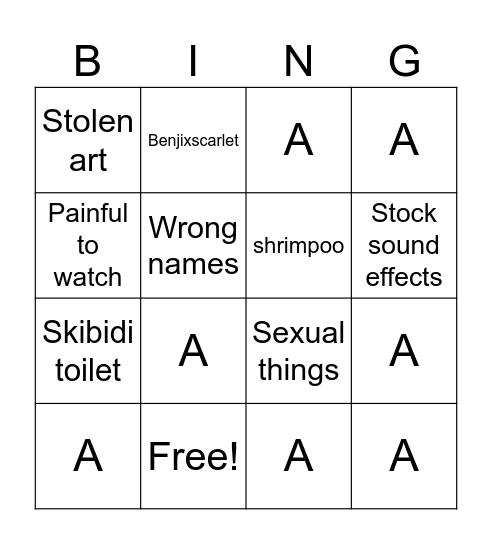 | B | I | N | G |
|---|---|---|---|
| Stolen art | Benjixscarlet | A | A |
| Painful to watch | Wrong names | shrimpoo | Stock sound effects |
| Skibidi toilet | A | Sexual things | A |
| A | Free! | A | A |